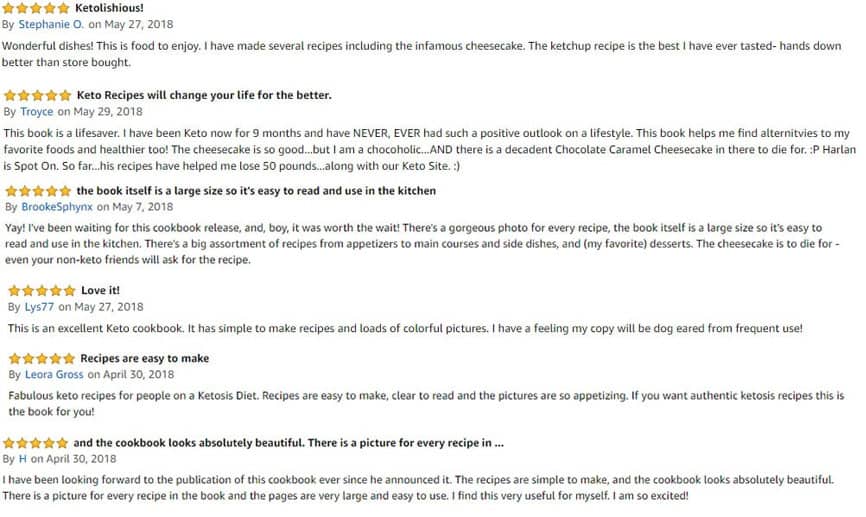 Ketolishious!
By Stephanie O. on May 27, 2018
Wonderful dishes! This is food to enjoy. I have made several recipes including the infamous cheesecake. The ketchup recipe is the best I have ever tasted- hands down better than store bought.

Keto Recipes will change your life for the better.
By Troyce on May 29, 2018
This book is a lifesaver. I have been Keto now for 9 months and have NEVER, EVER had such a positive outlook on a lifestyle. This book helps me find alternitvies to my favorite foods and healthier too! The cheesecake is so good...but I am a chocoholic...AND there is a decadent Chocolate Caramel Cheesecake in there to die for. :P Harlan is Spot On. So far...his recipes have helped me lose 50 pounds...along with our Keto Site. :)

the book itself is a large size so it's easy to read and use in the kitchen
By BrookeSphynx on May 7, 2018
Yay! I've been waiting for this cookbook release, and, boy, it was worth the wait! There's a gorgeous photo for every recipe, the book itself is a large size so it's easy to read and use in the kitchen. There's a big assortment of recipes from appetizers to main courses and side dishes, and (my favorite) desserts. The cheesecake is to die for - even your non-keto friends will ask for the recipe.

Love it!
By Lys77 on May 27, 2018
This is an excellent Keto cookbook. It has simple to make recipes and loads of colorful pictures. I have a feeling my copy will be dog eared from frequent use!

Recipes are easy to make
By Leora Gross on April 30, 2018
Fabulous keto recipes for people on a Ketosis Diet. Recipes are easy to make, clear to read and the pictures are so appetizing. If you want authentic ketosis recipes this is the book for you!

and the cookbook looks absolutely beautiful. There is a picture for every recipe in ...
By H on April 30, 2018
I have been looking forward to the publication of this cookbook ever since he announced it. The recipes are simple to make, and the cookbook looks absolutely beautiful. There is a picture for every recipe in the book and the pages are very large and easy to use. I find this very useful for myself. I am so excited!